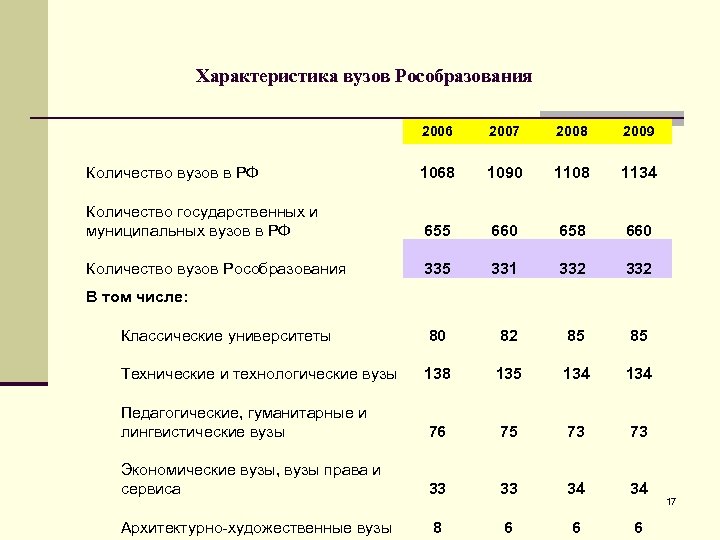 Характеристика вузов Рособразования

| | 2006 | 2007 | 2008 | 2009 |
|---|---|---|---|---|
| Количество вузов в РФ | 1068 | 1090 | 1108 | 1134 |
| Количество государственных и муниципальных вузов в РФ | 655 | 660 | 658 | 660 |
| Количество вузов Рособразования | 335 | 331 | 332 | 332 |
| В том числе: | | | | |
| Классические университеты | 80 | 82 | 85 | 85 |
| Технические и технологические вузы | 138 | 135 | 134 | 134 |
| Педагогические, гуманитарные и лингвистические вузы | 76 | 75 | 73 | 73 |
| Экономические вузы, вузы права и сервиса | 33 | 33 | 34 | 34 |
| Архитектурно-художественные вузы | 8 | 6 | 6 | 6 |

17